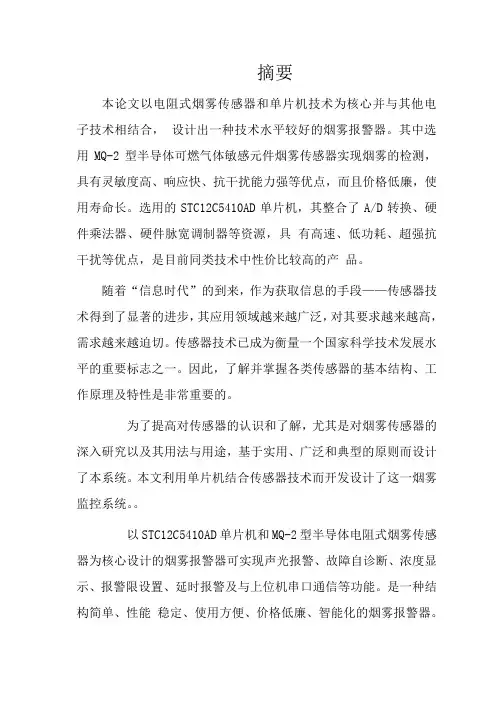 摘要

本论文以电阻式烟雾传感器和单片机技术为核心并与其他电子技术相结合， 设计出一种技术水平较好的烟雾报警器。其中选用 MQ-2 型半导体可燃气体敏感元件烟雾传感器实现烟雾的检测，具有灵敏度高、响应快、抗干扰能力强等优点，而且价格低廉，使用寿命长。选用的 STC12C5410AD 单片机，其整合了 A/D 转换、硬件乘法器、硬件脉宽调制器等资源，具 有高速、低功耗、超强抗干扰等优点，是目前同类技术中性价比较高的产 品。

随着“信息时代”的到来，作为获取信息的手段——传感器技术得到了显著的进步，其应用领域越来越广泛，对其要求越来越高，需求越来越迫切。传感器技术已成为衡量一个国家科学技术发展水平的重要标志之一。因此，了解并掌握各类传感器的基本结构、工作原理及特性是非常重要的。

为了提高对传感器的认识和了解，尤其是对烟雾传感器的深入研究以及其用法与用途，基于实用、广泛和典型的原则而设计了本系统。本文利用单片机结合传感器技术而开发设计了这一烟雾监控系统。。

以 STC12C5410AD 单片机和 MQ-2 型半导体电阻式烟雾传感器为核心设计的烟雾报警器可实现声光报警、故障自诊断、浓度显示、报警限设置、延时报警及与上位机串口通信等功能。是一种结构简单、性能 稳定、使用方便、价格低廉、智能化的烟雾报警器。